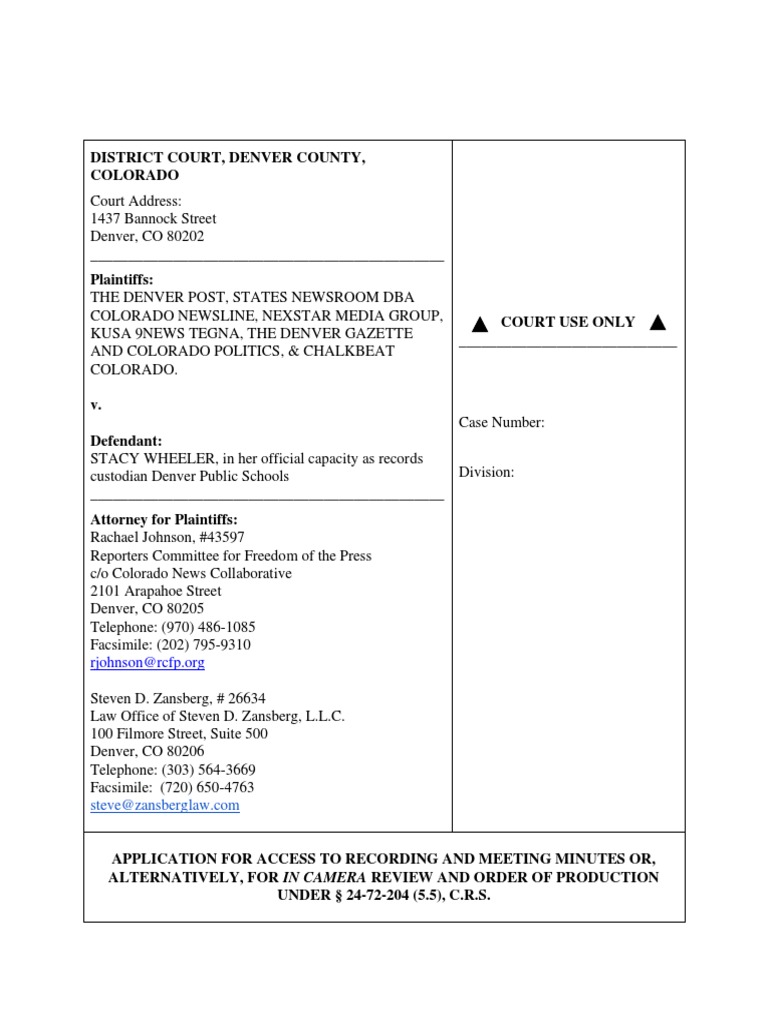 DISTRICT COURT, DENVER COUNTY, COLORADO

Court Address:
1437 Bannock Street
Denver, CO 80202

Plaintiffs:
THE DENVER POST, STATES NEWSROOM DBA COLORADO NEWSLINE, NEXSTAR MEDIA GROUP, KUSA 9NEWS TEGNA, THE DENVER GAZETTE AND COLORADO POLITICS, & CHALKBEAT COLORADO.

v.

Defendant:
STACY WHEELER, in her official capacity as records custodian Denver Public Schools

Attorney for Plaintiffs:
Rachael Johnson, #43597
Reporters Committee for Freedom of the Press
c/o Colorado News Collaborative
2101 Arapahoe Street
Denver, CO 80205
Telephone: (970) 486-1085
Facsimile: (202) 795-9310
rjohnson@rcfp.org

Steven D. Zansberg, # 26634
Law Office of Steven D. Zansberg, L.L.C.
100 Filmore Street, Suite 500
Denver, CO 80206
Telephone: (303) 564-3669
Facsimile: (720) 650-4763
steve@zansberglaw.com

▲ COURT USE ONLY ▲

Case Number:

Division:

APPLICATION FOR ACCESS TO RECORDING AND MEETING MINUTES OR, ALTERNATIVELY, FOR IN CAMERA REVIEW AND ORDER OF PRODUCTION UNDER § 24-72-204 (5.5), C.R.S.